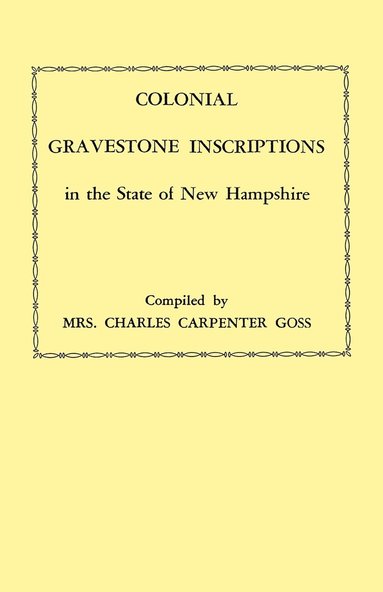 COLONIAL

GRAVESTONE INSCRIPTIONS

in the State of New Hampshire

Compiled by

MRS. CHARLES CARPENTER GOSS